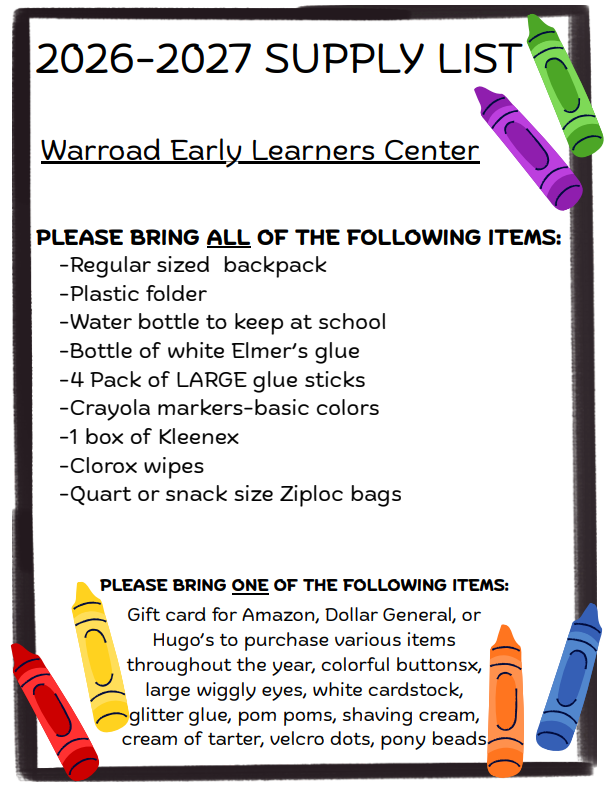 2026-2027 SUPPLY LIST

Warroad Early Learners Center

PLEASE BRING ALL OF THE FOLLOWING ITEMS:
-Regular sized backpack
-Plastic folder
-Water bottle to keep at school
-Bottle of white Elmer's glue
-4 Pack of LARGE glue sticks
-Crayola markers-basic colors
-1 box of Kleenex
-Clorox wipes
-Quart or snack size Ziploc bags

PLEASE BRING ONE OF THE FOLLOWING ITEMS:
Gift card for Amazon, Dollar General, or Hugo's to purchase various items throughout the year, colorful buttonsx, large wiggly eyes, white cardstock, glitter glue, pom poms, shaving cream, cream of tarter, velcro dots, pony beads